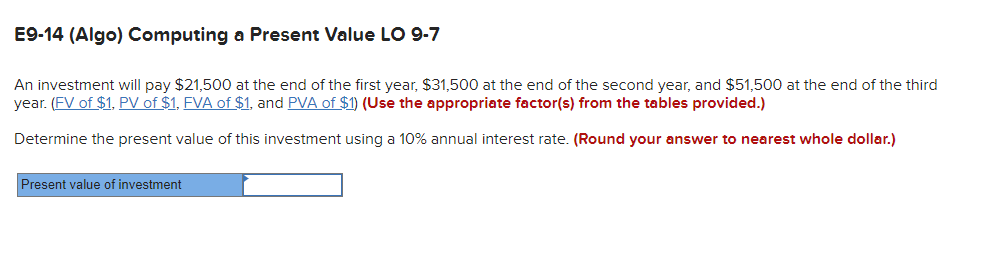 E9-14 (Algo) Computing a Present Value LO 9-7

An investment will pay \$21,500 at the end of the first year, \$31,500 at the end of the second year, and \$51,500 at the end of the third year. (FV of \$1, PV of \$1, FVA of \$1, and PVA of \$1) (Use the appropriate factor(s) from the tables provided.)

Determine the present value of this investment using a 10% annual interest rate. (Round your answer to nearest whole dollar.)

| Present value of investment | |
|---|---|